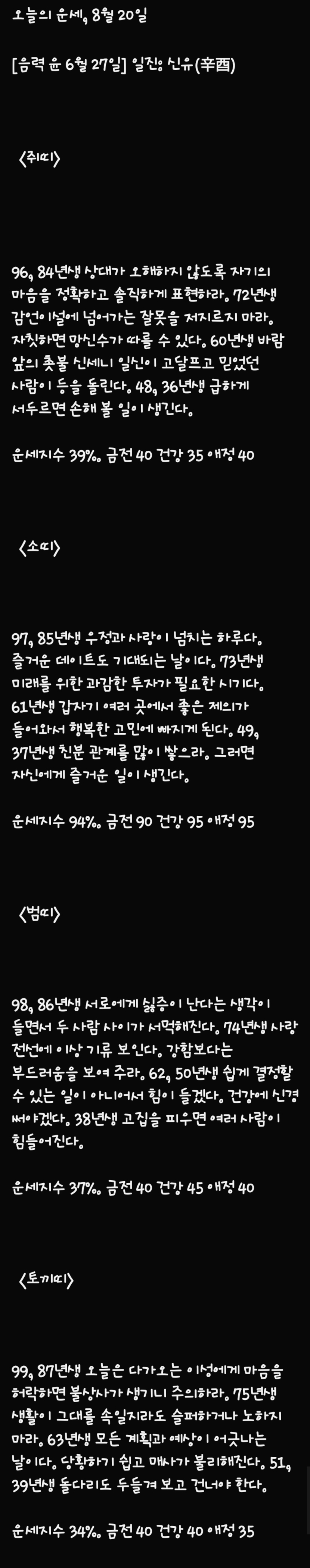 오늘의 운세, 8월 20일

[음력 윤 6월 27일] 일진: 신유(辛酉)

〈쥐띠〉

96, 84년생 상대가 오해하지 않도록 자기의 마음을 정확하고 솔직하게 표현하라. 72년생 감언이설에 넘어가는 잘못을 저지르지 마라. 자칫하면 망신수가 따를 수 있다. 60년생 바람 앞의 촛불 신세니 일신이 고달프고 믿었던 사람이 등을 돌린다. 48, 36년생 급하게 서두르면 손해 볼 일이 생긴다.

운세지수 39%. 금전 40 건강 35 애정 40

〈소띠〉

97, 85년생 우정과 사랑이 넘치는 하루다. 즐거운 데이트도 기대되는 날이다. 73년생 미래를 위한 과감한 투자가 필요한 시기다. 61년생 갑자기 여러 곳에서 좋은 제의가 들어와서 행복한 고민에 빠지게 된다. 49, 37년생 친분 관계를 많이 쌓으라. 그러면 자신에게 즐거운 일이 생긴다.

운세지수 94%. 금전 90 건강 95 애정 95

〈범띠〉

98, 86년생 서로에게 싫증이 난다는 생각이 들면서 두 사람 사이가 서먹해진다. 74년생 사랑 전선에 이상 기류 보인다. 강함보다는 부드러움을 보여 주라. 62, 50년생 쉽게 결정할 수 있는 일이 아니어서 힘이 들겠다. 건강에 신경 써야겠다. 38년생 고집을 피우면 여러 사람이 힘들어진다.

운세지수 37%. 금전 40 건강 45 애정 40

〈토끼띠〉

99, 87년생 오늘은 다가오는 이성에게 마음을 허락하면 불상사가 생기니 주의하라. 75년생 생활이 그대를 속일지라도 슬퍼하거나 노하지 마라. 63년생 모든 계획과 예상이 어긋나는 날이다. 당황하기 쉽고 매사가 불리해진다. 51, 39년생 돌다리도 두들겨 보고 건너야 한다.

운세지수 34%. 금전 40 건강 40 애정 35